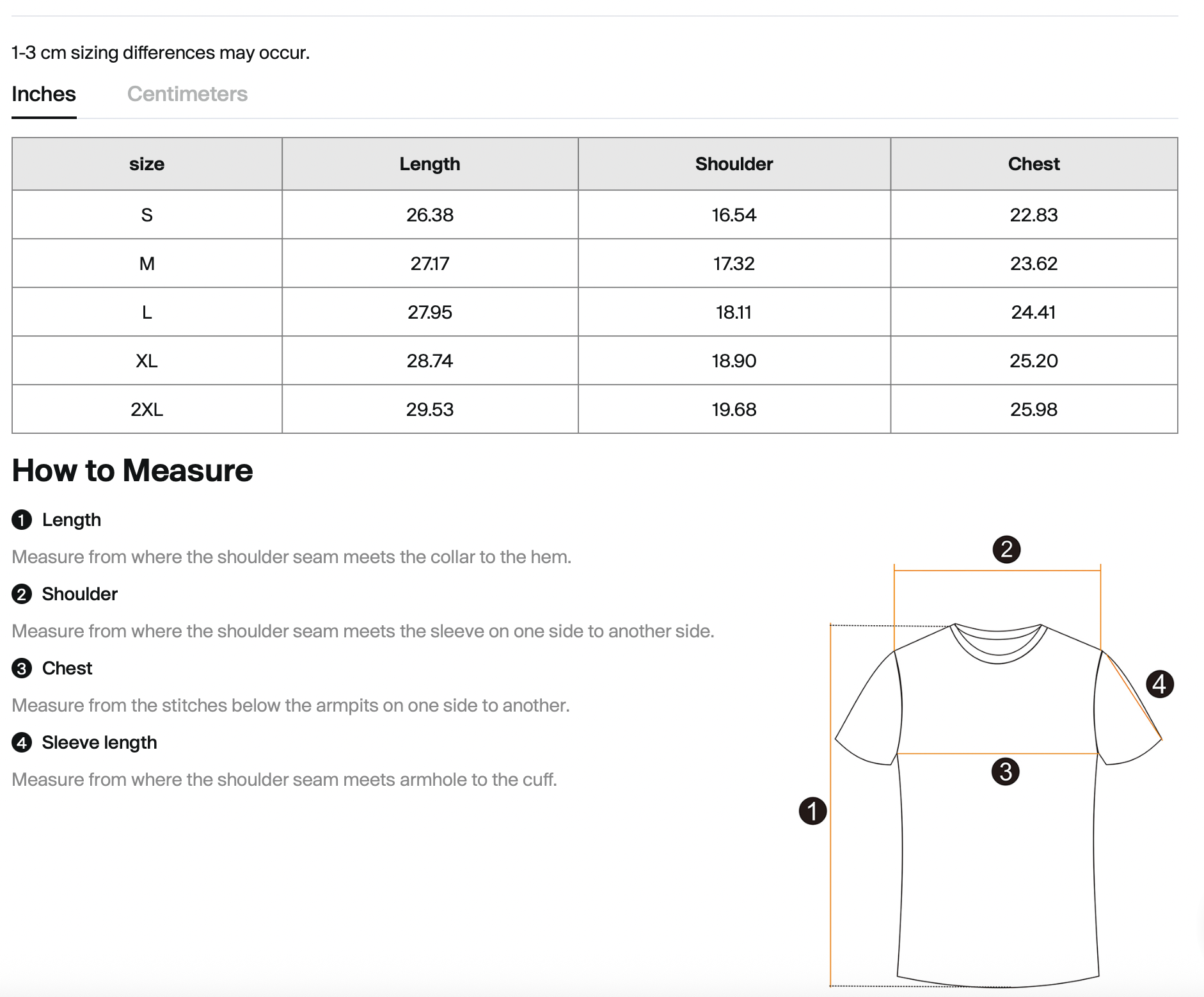 1-3 cm sizing differences may occur.

Inches Centimeters

| size | Length | Shoulder | Chest |
|---|---|---|---|
| S | 26.38 | 16.54 | 22.83 |
| M | 27.17 | 17.32 | 23.62 |
| L | 27.95 | 18.11 | 24.41 |
| XL | 28.74 | 18.90 | 25.20 |
| 2XL | 29.53 | 19.68 | 25.98 |

How to Measure

1 Length

Measure from where the shoulder seam meets the collar to the hem.

2 Shoulder

Measure from where the shoulder seam meets the sleeve on one side to another side.

3 Chest

Measure from the stitches below the armpits on one side to another.

4 Sleeve length

Measure from where the shoulder seam meets armhole to the cuff.

2

4

3

1